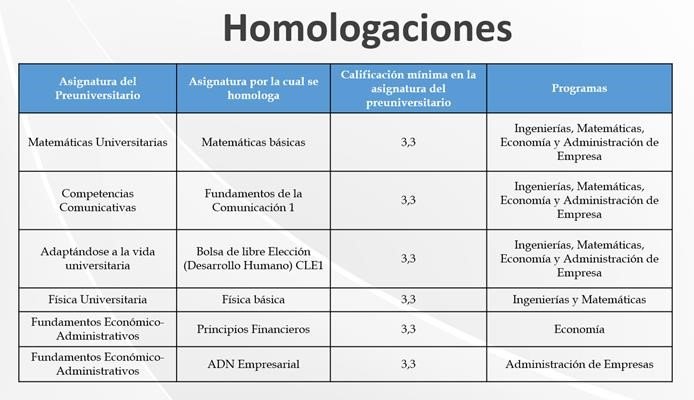 Homologaciones

| Asignatura del Preuniversitario | Asignatura por la cual se homologa | Calificación mínima en la asignatura del preuniversitario | Programas |
|---|---|---|---|
| Matemáticas Universitarias | Matemáticas básicas | 3,3 | Ingenierías, Matemáticas, Economía y Administración de Empresa |
| Competencias Comunicativas | Fundamentos de la Comunicación 1 | 3,3 | Ingenierías, Matemáticas, Economía y Administración de Empresa |
| Adaptándose a la vida universitaria | Bolsa de libre Elección (Desarrollo Humano) CLE1 | 3,3 | Ingenierías, Matemáticas, Economía y Administración de Empresa |
| Física Universitaria | Física básica | 3,3 | Ingenierías y Matemáticas |
| Fundamentos Económico-Administrativos | Principios Financieros | 3,3 | Economía |
| Fundamentos Económico-Administrativos | ADN Empresarial | 3,3 | Administración de Empresas |